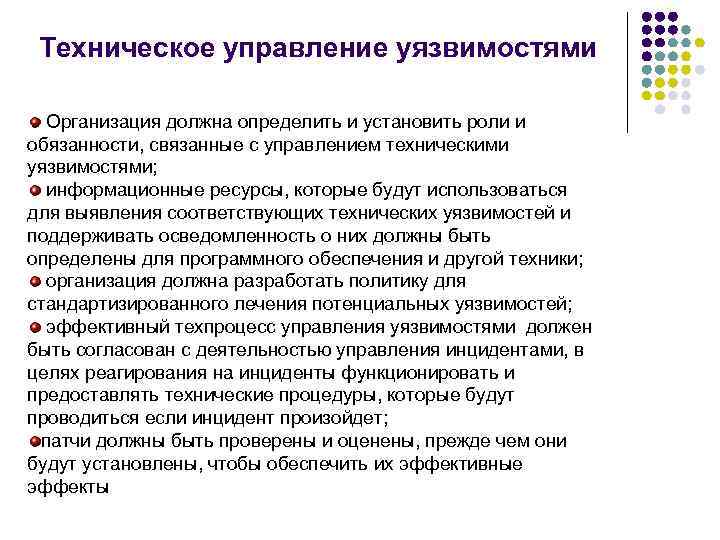 Техническое управление уязвимостями

Организация должна определить и установить роли и обязанности, связанные с управлением техническими уязвимостями;
информационные ресурсы, которые будут использоваться для выявления соответствующих технических уязвимостей и поддерживать осведомленность о них должны быть определены для программного обеспечения и другой техники;
организация должна разработать политику для стандартизированного лечения потенциальных уязвимостей;
эффективный техпроцесс управления уязвимостями должен быть согласован с деятельностью управления инцидентами, в целях реагирования на инциденты функционировать и предоставлять технические процедуры, которые будут проводиться если инцидент произойдет;
патчи должны быть проверены и оценены, прежде чем они будут установлены, чтобы обеспечить их эффективные эффекты